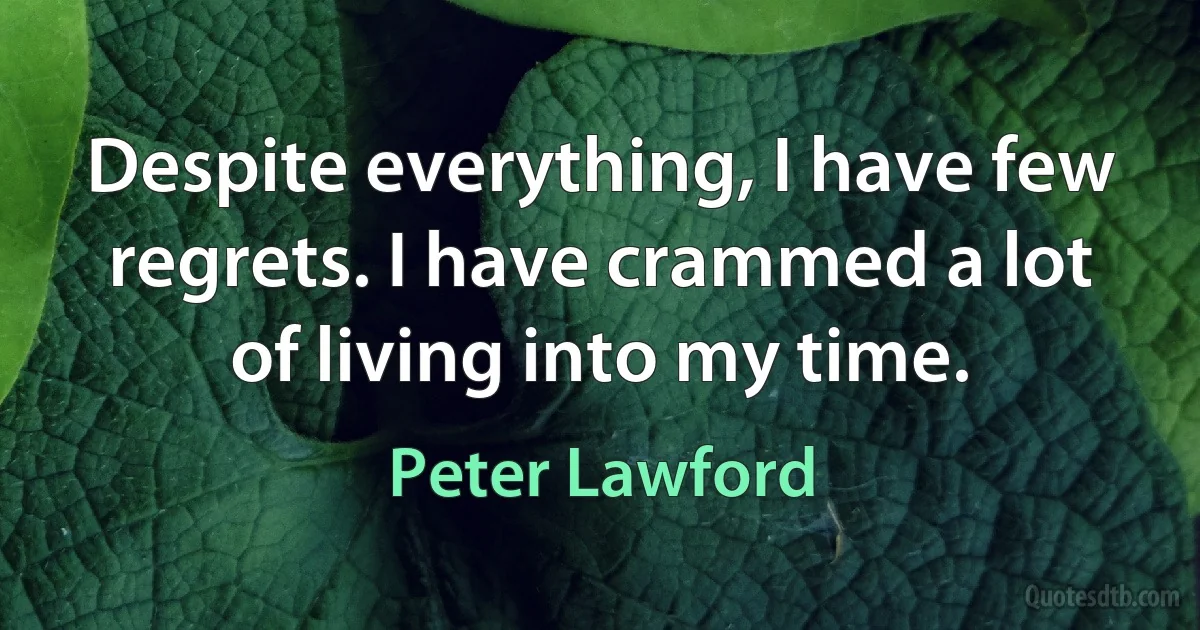 Despite everything, I have few regrets. I have crammed a lot of living into my time.

Peter Lawford

Quotesdtb.com